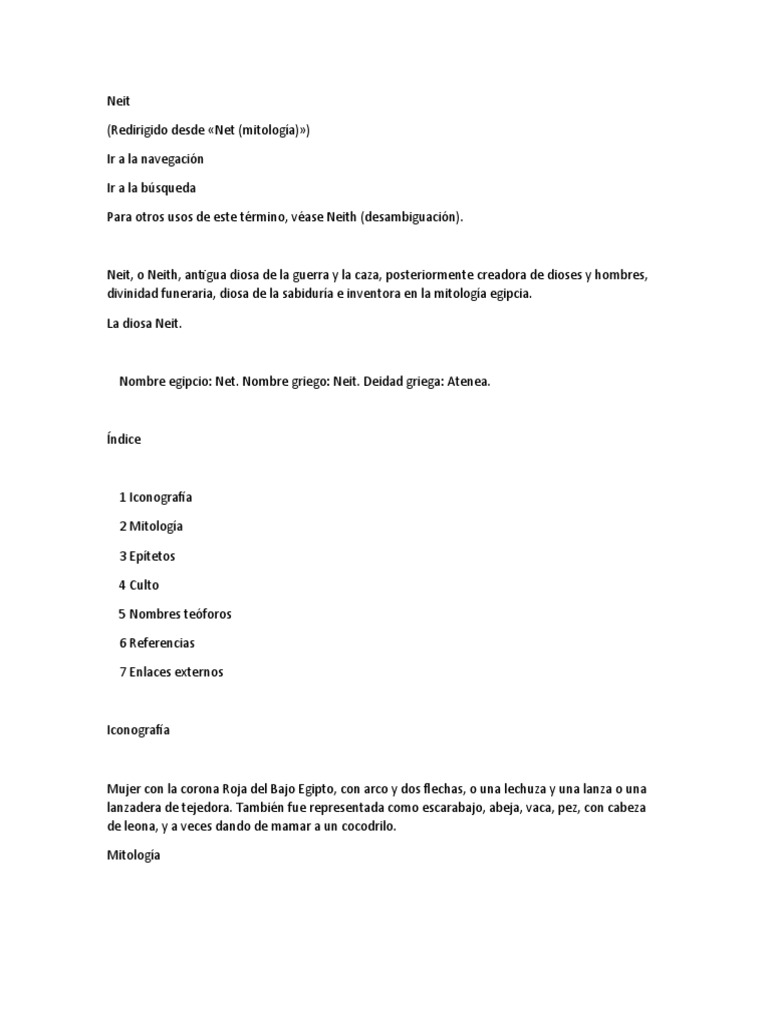 Neit

(Redirigido desde «Net (mitología)»)

Ir a la navegación

Ir a la búsqueda

Para otros usos de este término, véase Neith (desambiguación).

Neit, o Neith, antigua diosa de la guerra y la caza, posteriormente creadora de dioses y hombres, divinidad funeraria, diosa de la sabiduría e inventora en la mitología egipcia.

La diosa Neit.

Nombre egipcio: Net. Nombre griego: Neit. Deidad griega: Atenea.

Índice

1 Iconografía

2 Mitología

3 Epítetos

4 Culto

5 Nombres teóforos

6 Referencias

7 Enlaces externos

Iconografía

Mujer con la corona Roja del Bajo Egipto, con arco y dos flechas, o una lechuza y una lanza o una lanzadera de tejedora. También fue representada como escarabajo, abeja, vaca, pez, con cabeza de leona, y a veces dando de mamar a un cocodrilo.

Mitología